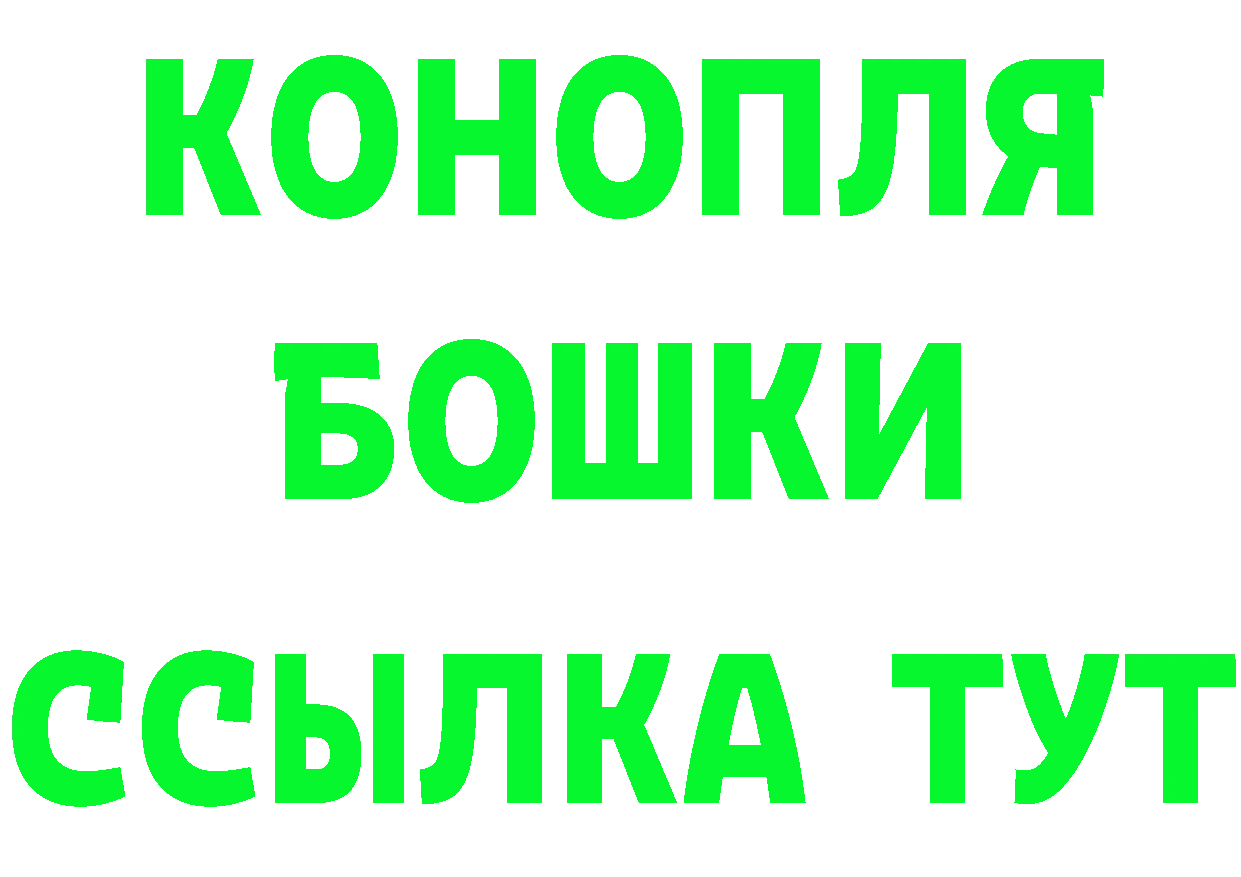 КОНОПЛЯ
БОШКИ
ССЫЛКА ТУТ